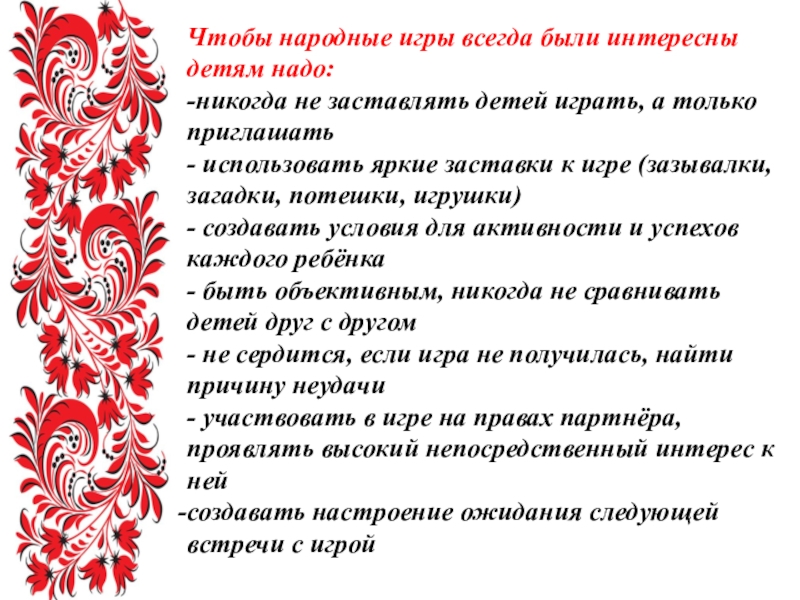 Чтобы народные игры всегда были интересны детям надо:

-никогда не заставлять детей играть, а только приглашать

- использовать яркие заставки к игре (зазывалки, загадки, потешки, игрушки)

- создавать условия для активности и успехов каждого ребёнка

- быть объективным, никогда не сравнивать детей друг с другом

- не сердится, если игра не получилась, найти причину неудачи

- участвовать в игре на правах партнёра, проявлять высокий непосредственный интерес к ней

-создавать настроение ожидания следующей встречи с игрой